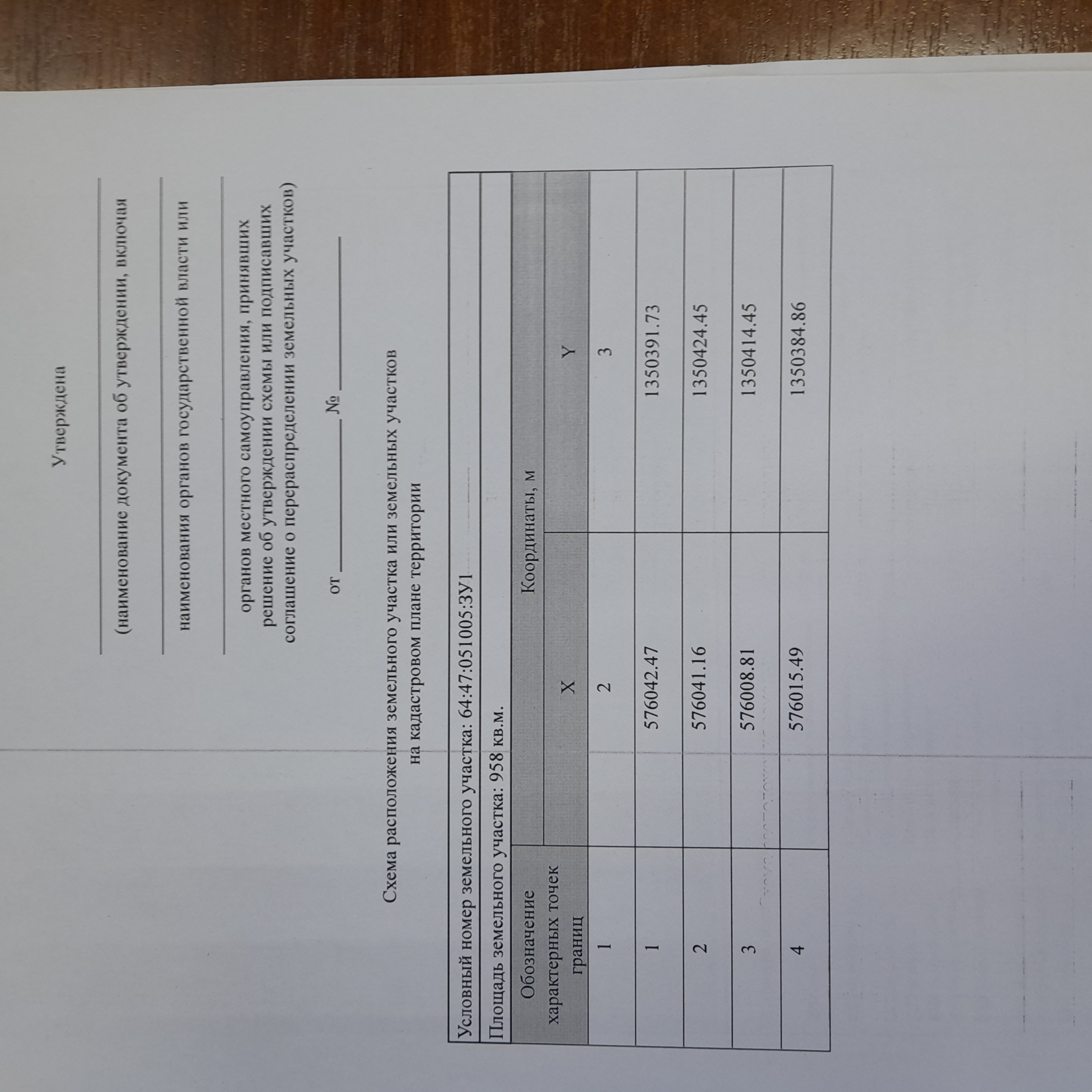 Утверждена

(наименование документа об утверждении, включая

наименования органов государственной власти или

органов местного самоуправления, принявших решение об утверждении схемы или подписавших соглашение о перераспределении земельных участков)

от ____________ № ____________

Схема расположения земельного участка или земельных участков на кадастровом плане территории

| Условный номер земельного участка: 64:47:051005:ЗУ1 | | |
|---|---|---|
| Площадь земельного участка: 958 кв.м. | | |
| Обозначение характерных точек границ | Координаты, м | |
| | X | Y |
| 1 | 2 | 3 |
| 1 | 576042.47 | 1350391.73 |
| 2 | 576041.16 | 1350424.45 |
| 3 | 576008.81 | 1350414.45 |
| 4 | 576015.49 | 1350384.86 |